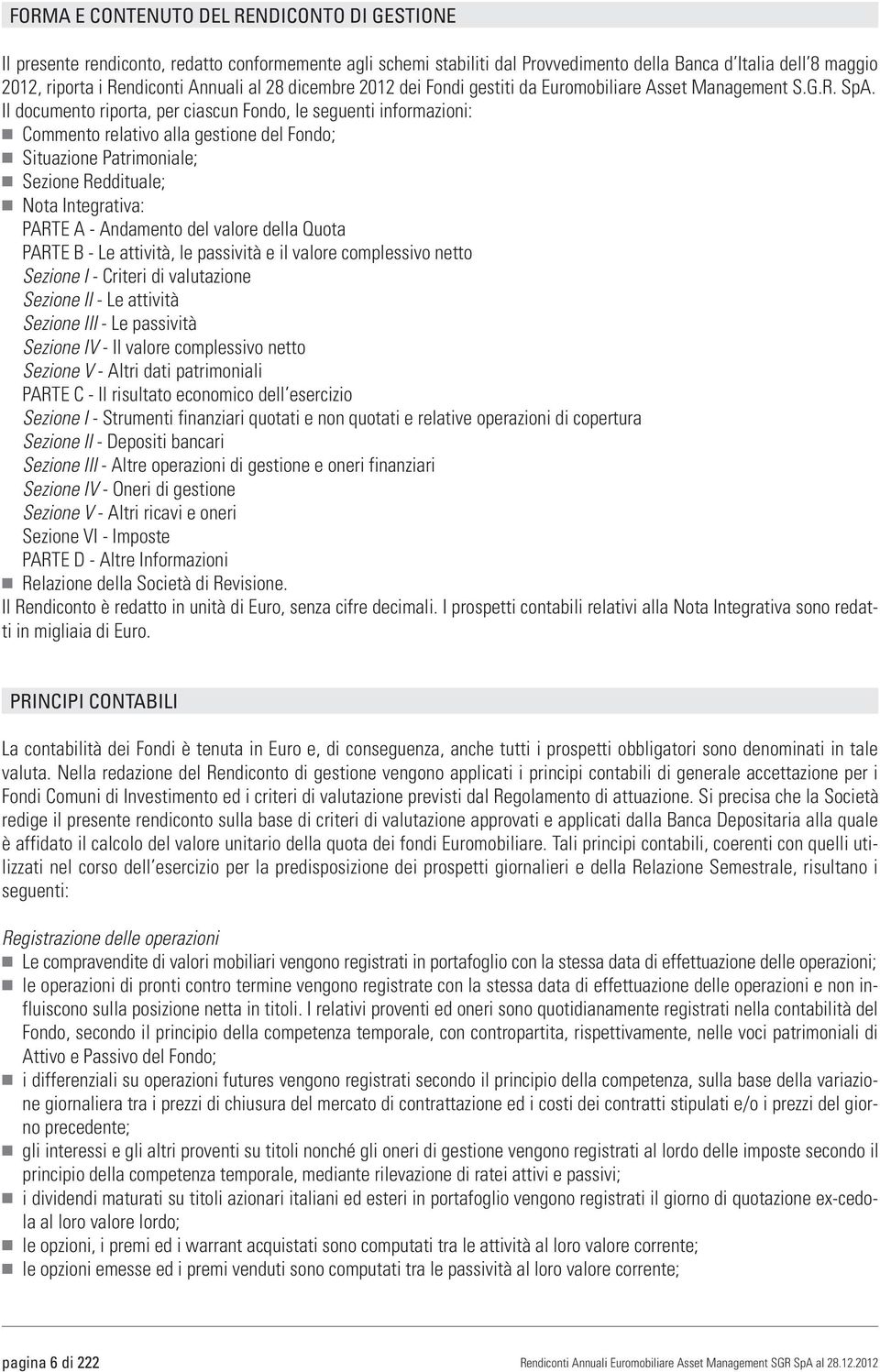 FORMA E CONTENUTO DEL RENDICONTO DI GESTIONE

Il presente rendiconto, redatto conformemente agli schemi stabiliti dal Provvedimento della Banca d'Italia dell'8 maggio 2012, riporta i Rendiconti Annuali al 28 dicembre 2012 dei Fondi gestiti da Euromobiliare Asset Management S.G.R. SpA. Il documento riporta, per ciascun Fondo, le seguenti informazioni:
Commento relativo alla gestione del Fondo;
Situazione Patrimoniale;
Sezione Reddituale;
Nota Integrativa:
PARTE A - Andamento del valore della Quota
PARTE B - Le attività, le passività e il valore complessivo netto
Sezione I - Criteri di valutazione
Sezione II - Le attività
Sezione III - Le passività
Sezione IV - Il valore complessivo netto
Sezione V - Altri dati patrimoniali
PARTE C - Il risultato economico dell'esercizio
Sezione I - Strumenti finanziari quotati e non quotati e relative operazioni di copertura
Sezione II - Depositi bancari
Sezione III - Altre operazioni di gestione e oneri finanziari
Sezione IV - Oneri di gestione
Sezione V - Altri ricavi e oneri
Sezione VI - Imposte
PARTE D - Altre Informazioni
Relazione della Società di Revisione.
Il Rendiconto è redatto in unità di Euro, senza cifre decimali. I prospetti contabili relativi alla Nota Integrativa sono redatti in migliaia di Euro.

PRINCIPI CONTABILI

La contabilità dei Fondi è tenuta in Euro e, di conseguenza, anche tutti i prospetti obbligatori sono denominati in tale valuta. Nella redazione del Rendiconto di gestione vengono applicati i principi contabili di generale accettazione per i Fondi Comuni di Investimento ed i criteri di valutazione previsti dal Regolamento di attuazione. Si precisa che la Società redige il presente rendiconto sulla base di criteri di valutazione approvati e applicati dalla Banca Depositaria alla quale è affidato il calcolo del valore unitario della quota dei fondi Euromobiliare. Tali principi contabili, coerenti con quelli utilizzati nel corso dell'esercizio per la predisposizione dei prospetti giornalieri e della Relazione Semestrale, risultano i seguenti:

Registrazione delle operazioni
Le compravendite di valori mobiliari vengono registrati in portafoglio con la stessa data di effettuazione delle operazioni;
le operazioni di pronti contro termine vengono registrate con la stessa data di effettuazione delle operazioni e non influiscono sulla posizione netta in titoli. I relativi proventi ed oneri sono quotidianamente registrati nella contabilità del Fondo, secondo il principio della competenza temporale, con contropartita, rispettivamente, nelle voci patrimoniali di Attivo e Passivo del Fondo;
i differenziali su operazioni futures vengono registrati secondo il principio della competenza, sulla base della variazione giornaliera tra i prezzi di chiusura del mercato di contrattazione ed i costi dei contratti stipulati e/o i prezzi del giorno precedente;
gli interessi e gli altri proventi su titoli nonché gli oneri di gestione vengono registrati al lordo delle imposte secondo il principio della competenza temporale, mediante rilevazione di ratei attivi e passivi;
i dividendi maturati su titoli azionari italiani ed esteri in portafoglio vengono registrati il giorno di quotazione ex-cedola al loro valore lordo;
le opzioni, i premi ed i warrant acquistati sono computati tra le attività al loro valore corrente;
le opzioni emesse ed i premi venduti sono computati tra le passività al loro valore corrente;

pagina 6 di 222
Rendiconti Annuali Euromobiliare Asset Management SGR SpA al 28.12.2012